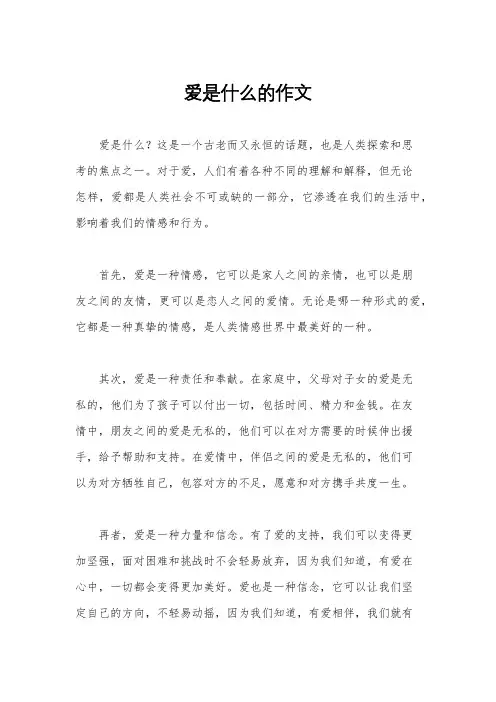 爱是什么的作文

爱是什么？这是一个古老而又永恒的话题，也是人类探索和思考的焦点之一。对于爱，人们有着各种不同的理解和解释，但无论怎样，爱都是人类社会不可或缺的一部分，它渗透在我们的生活中，影响着我们的情感和行为。

首先，爱是一种情感，它可以是家人之间的亲情，也可以是朋友之间的友情，更可以是恋人之间的爱情。无论是哪一种形式的爱，它都是一种真挚的情感，是人类情感世界中最美好的一种。

其次，爱是一种责任和奉献。在家庭中，父母对子女的爱是无私的，他们为了孩子可以付出一切，包括时间、精力和金钱。在友情中，朋友之间的爱是无私的，他们可以在对方需要的时候伸出援手，给予帮助和支持。在爱情中，伴侣之间的爱是无私的，他们可以为对方牺牲自己，包容对方的不足，愿意和对方携手共度一生。

再者，爱是一种力量和信念。有了爱的支持，我们可以变得更加坚强，面对困难和挑战时不会轻易放弃，因为我们知道，有爱在心中，一切都会变得更加美好。爱也是一种信念，它可以让我们坚定自己的方向，不轻易动摇，因为我们知道，有爱相伴，我们就有